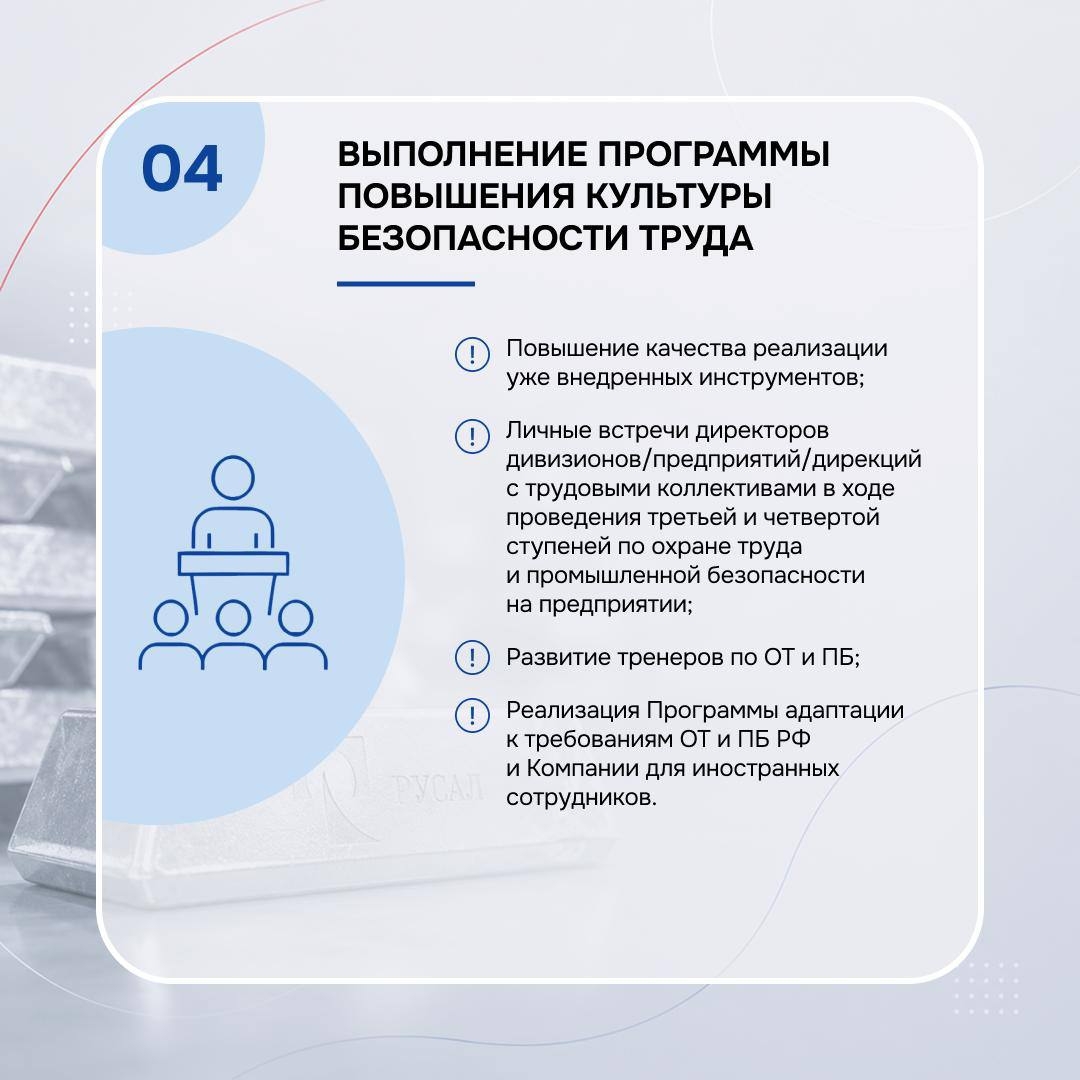 04

ВЫПОЛНЕНИЕ ПРОГРАММЫ ПОВЫШЕНИЯ КУЛЬТУРЫ БЕЗОПАСНОСТИ ТРУДА

Повышение качества реализации уже внедренных инструментов;

Личные встречи директоров дивизионов/предприятий/дирекций с трудовыми коллективами в ходе проведения третьей и четвертой ступеней по охране труда и промышленной безопасности на предприятии;

Развитие тренеров по ОТ и ПБ;

Реализация Программы адаптации к требованиям ОТ и ПБ РФ и Компании для иностранных сотрудников.

РУСАЛ